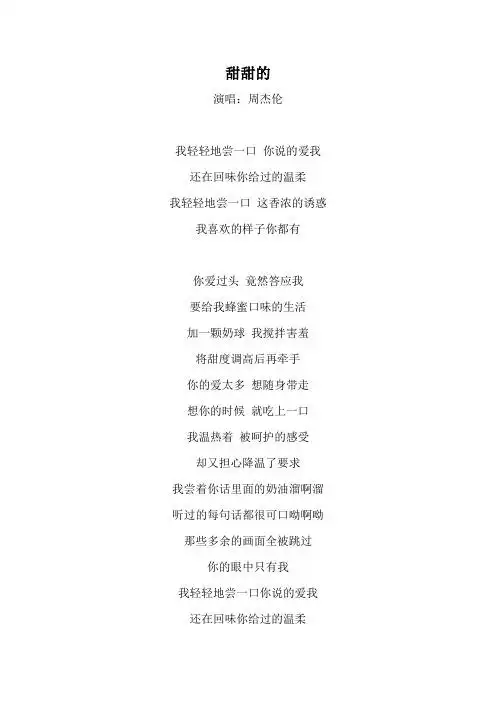 甜甜的
演唱：周杰伦

我轻轻地尝一口 你说的爱我
还在回味你给过的温柔
我轻轻地尝一口 这香浓的诱惑
我喜欢的样子你都有

你爱过头 竟然答应我
要给我蜂蜜口味的生活
加一颗奶球 我搅拌害羞
将甜度调高后再牵手
你的爱太多 想随身带走
想你的时候 就吃上一口
我温热着 被呵护的感受
却又担心降温了要求
我尝着你话里面的奶油溜啊溜
听过的每句话都很可口呦啊呦
那些多余的画面全被跳过
你的眼中只有我
我轻轻地尝一口你说的爱我
还在回味你给过的温柔